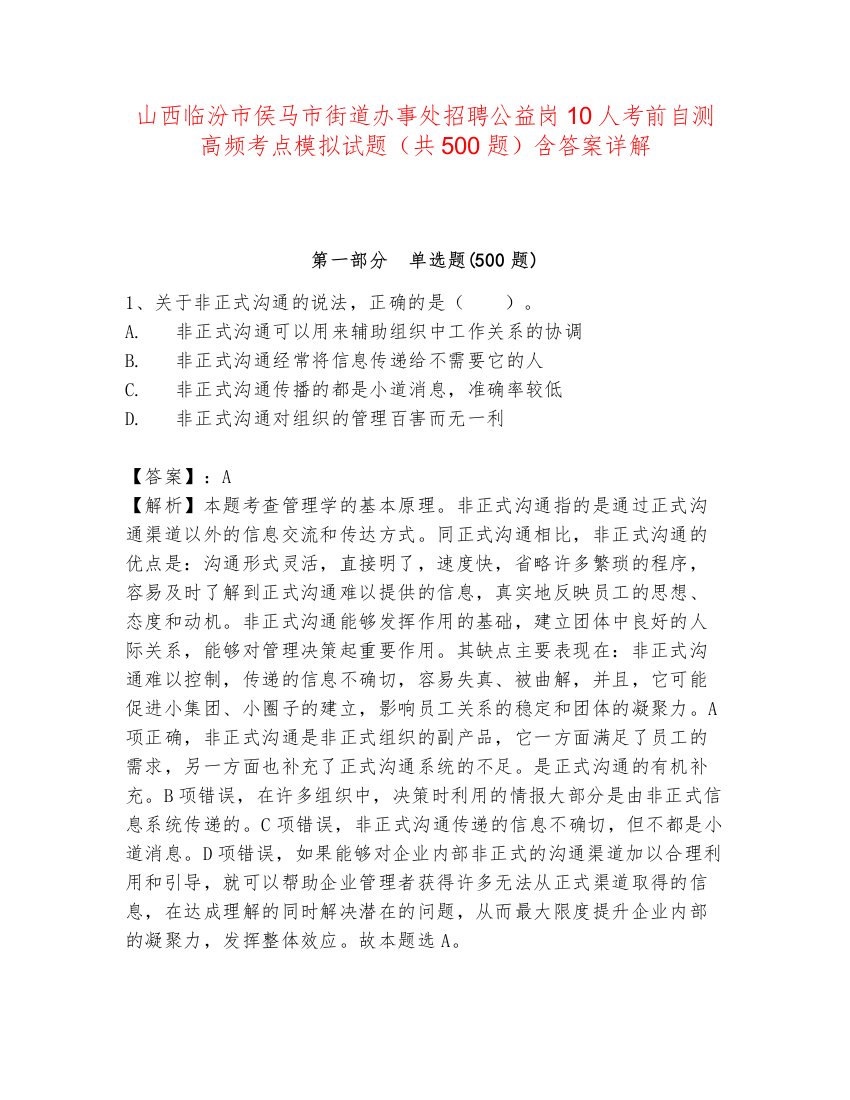 山西临汾市侯马市街道办事处招聘公益岗10人考前自测高频考点模拟试题（共500题）含答案详解

第一部分　单选题(500题)

1、关于非正式沟通的说法，正确的是（　　）。
A.　非正式沟通可以用来辅助组织中工作关系的协调
B.　非正式沟通经常将信息传递给不需要它的人
C.　非正式沟通传播的都是小道消息，准确率较低
D.　非正式沟通对组织的管理百害而无一利

【答案】：A
【解析】本题考查管理学的基本原理。非正式沟通指的是通过正式沟通渠道以外的信息交流和传达方式。同正式沟通相比，非正式沟通的优点是：沟通形式灵活，直接明了，速度快，省略许多繁琐的程序，容易及时了解到正式沟通难以提供的信息，真实地反映员工的思想、态度和动机。非正式沟通能够发挥作用的基础，建立团体中良好的人际关系，能够对管理决策起重要作用。其缺点主要表现在：非正式沟通难以控制，传递的信息不确切，容易失真、被曲解，并且，它可能促进小集团、小圈子的建立，影响员工关系的稳定和团体的凝聚力。A项正确，非正式沟通是非正式组织的副产品，它一方面满足了员工的需求，另一方面也补充了正式沟通系统的不足。是正式沟通的有机补充。B项错误，在许多组织中，决策时利用的情报大部分是由非正式信息系统传递的。C项错误，非正式沟通传递的信息不确切，但不都是小道消息。D项错误，如果能够对企业内部非正式的沟通渠道加以合理利用和引导，就可以帮助企业管理者获得许多无法从正式渠道取得的信息，在达成理解的同时解决潜在的问题，从而最大限度提升企业内部的凝聚力，发挥整体效应。故本题选A。